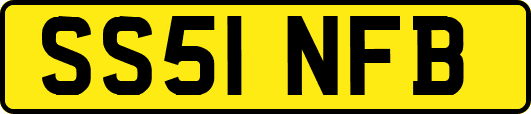 SS51 NFB